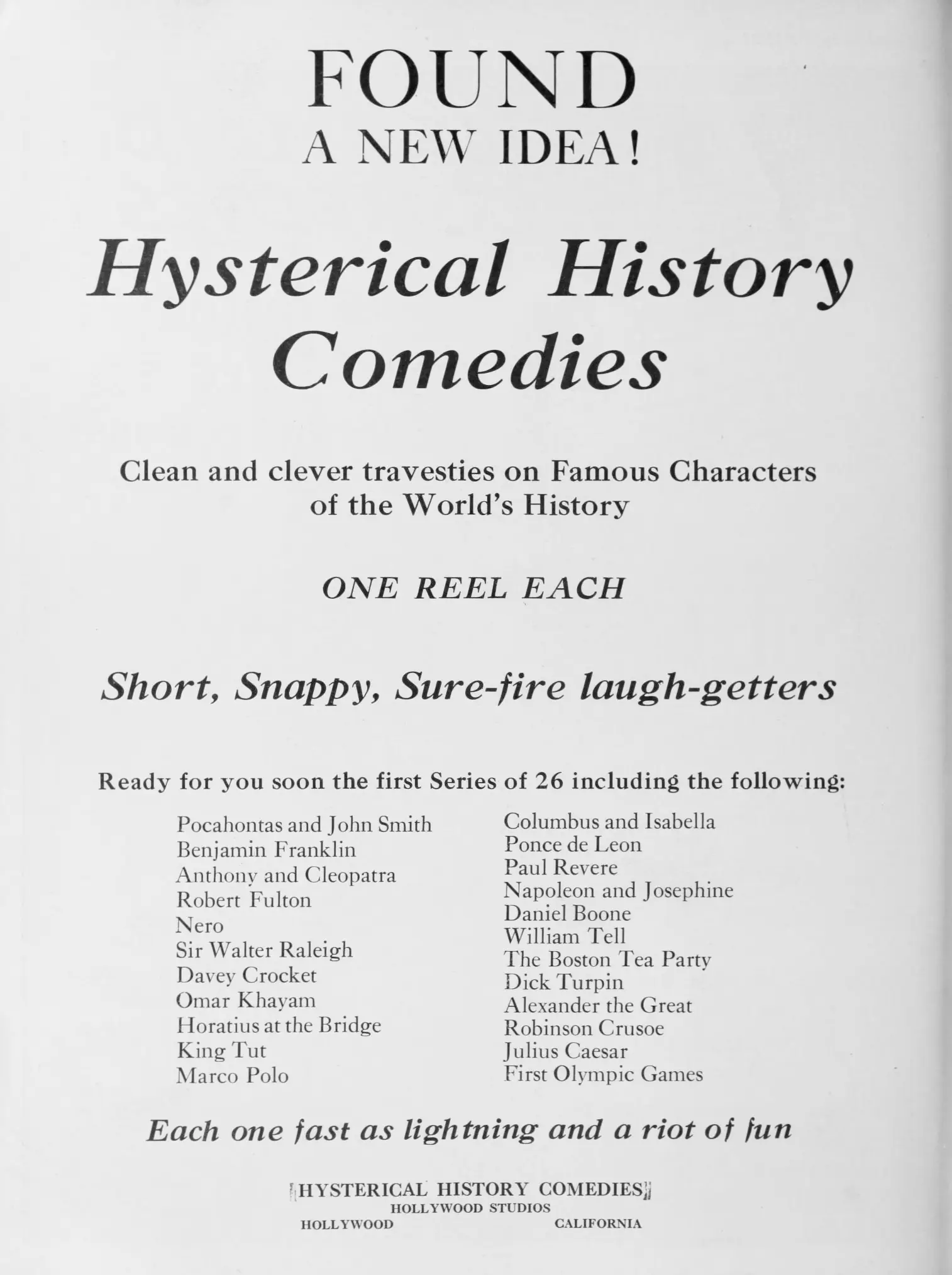 FOUND
A NEW IDEA!

Hysterical History Comedies

Clean and clever travesties on Famous Characters of the World's History

ONE REEL EACH

Short, Snappy, Sure-fire laugh-getters

Ready for you soon the first Series of 26 including the following:

Pocahontas and John Smith
Benjamin Franklin
Anthony and Cleopatra
Robert Fulton
Nero
Sir Walter Raleigh
Davey Crocket
Omar Khayam
Horatius at the Bridge
King Tut
Marco Polo

Columbus and Isabella
Ponce de Leon
Paul Revere
Napoleon and Josephine
Daniel Boone
William Tell
The Boston Tea Party
Dick Turpin
Alexander the Great
Robinson Crusoe
Julius Caesar
First Olympic Games

Each one fast as lightning and a riot of fun

HYSTERICAL HISTORY COMEDIES
HOLLYWOOD STUDIOS
HOLLYWOOD CALIFORNIA